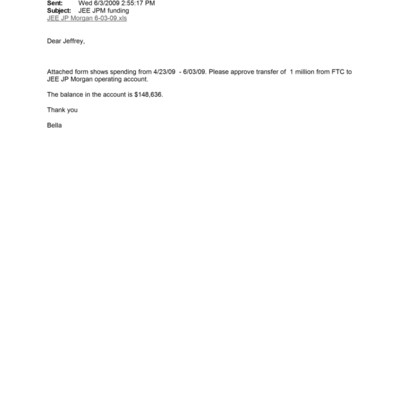 Sent: Wed 6/3/2009 2:55:17 PM
Subject: JEE JPM funding
JEE JP Morgan 6-03-09.xls

Dear Jeffrey,

Attached form shows spending from 4/23/09 - 6/03/09. Please approve transfer of 1 million from FTC to JEE JP Morgan operating account.

The balance in the account is $148,636.

Thank you

Bella